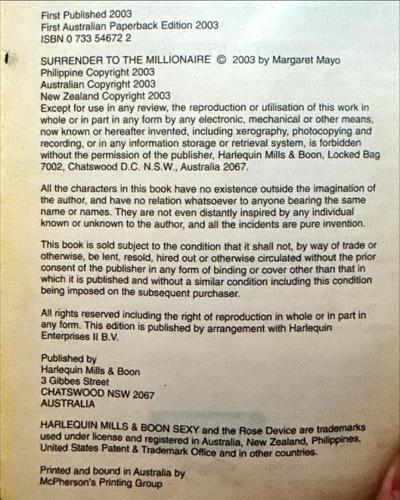 First Published 2003
First Australian Paperback Edition 2003
ISBN 0 733 54672 2

SURRENDER TO THE MILLIONAIRE © 2003 by Margaret Mayo
Philippine Copyright 2003
Australian Copyright 2003
New Zealand Copyright 2003
Except for use in any review, the reproduction or utilisation of this work in whole or in part in any form by any electronic, mechanical or other means, now known or hereafter invented, including xerography, photocopying and recording, or in any information storage or retrieval system, is forbidden without the permission of the publisher, Harlequin Mills & Boon, Locked Bag 7002, Chatswood D.C. N.S.W., Australia 2067.

All the characters in this book have no existence outside the imagination of the author, and have no relation whatsoever to anyone bearing the same name or names. They are not even distantly inspired by any individual known or unknown to the author, and all the incidents are pure invention.

This book is sold subject to the condition that it shall not, by way of trade or otherwise, be lent, resold, hired out or otherwise circulated without the prior consent of the publisher in any form of binding or cover other than that in which it is published and without a similar condition including this condition being imposed on the subsequent purchaser.

All rights reserved including the right of reproduction in whole or in part in any form. This edition is published by arrangement with Harlequin Enterprises II B.V.

Published by
Harlequin Mills & Boon
3 Gibbes Street
CHATSWOOD NSW 2067
AUSTRALIA

HARLEQUIN MILLS & BOON SEXY and the Rose Device are trademarks used under license and registered in Australia, New Zealand, Philippines, United States Patent & Trademark Office and in other countries.

Printed and bound in Australia by
McPherson's Printing Group